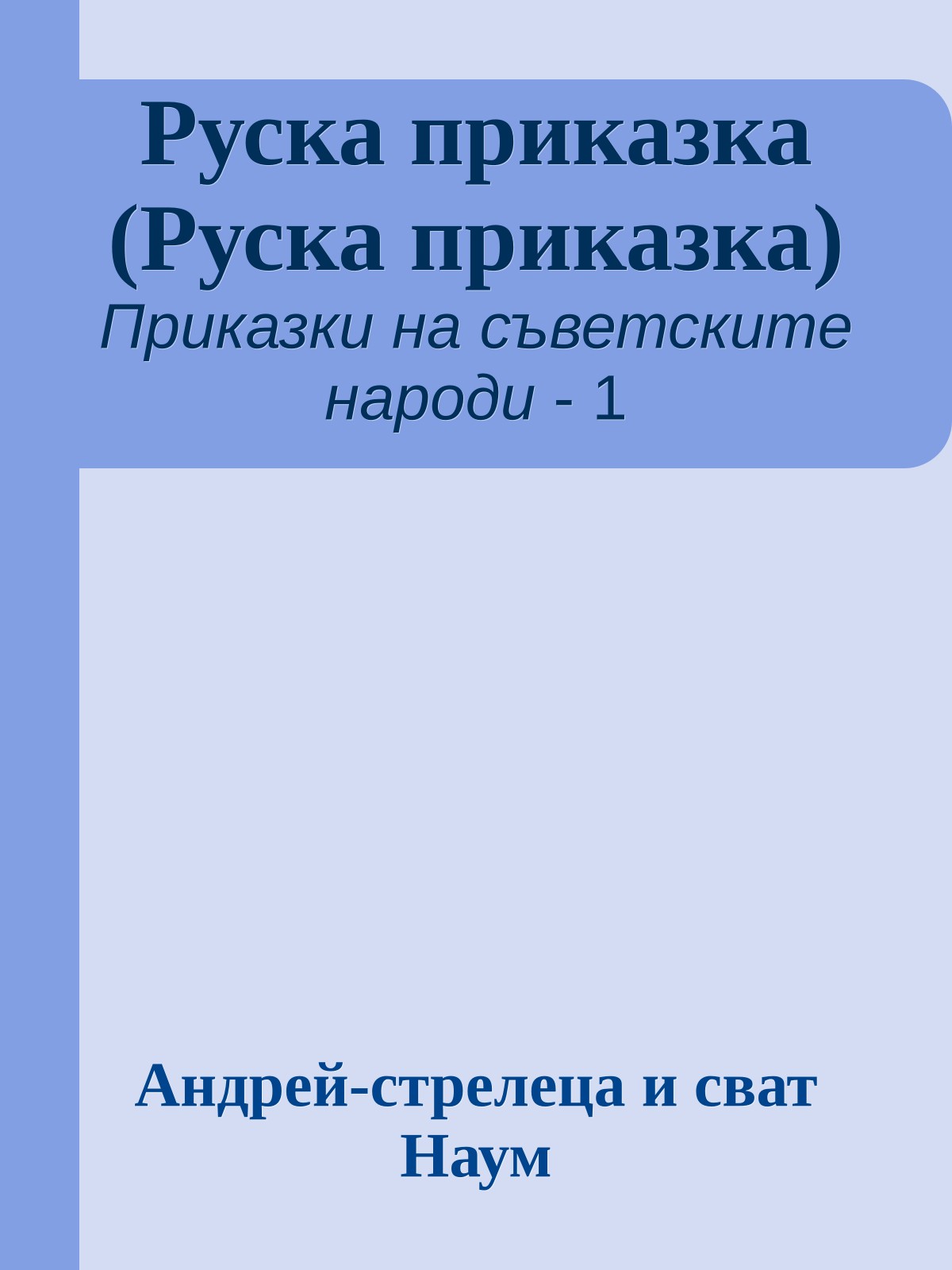 Руска приказка (Руска приказка)

Приказки на съветските народи - 1

Андрей-стрелеца и сват Наум